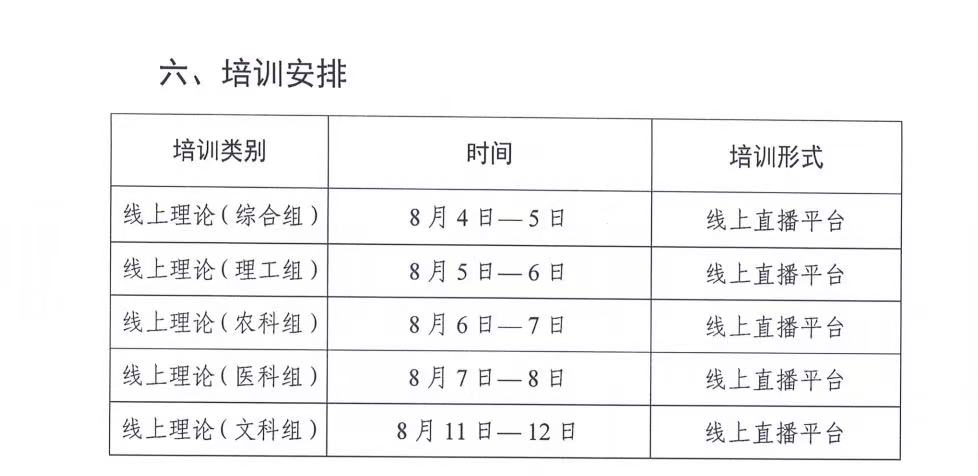 六、培训安排

| 培训类别 | 时间 | 培训形式 |
|---|---|---|
| 线上理论（综合组） | 8月4日—5日 | 线上直播平台 |
| 线上理论（理工组） | 8月5日—6日 | 线上直播平台 |
| 线上理论（农科组） | 8月6日—7日 | 线上直播平台 |
| 线上理论（医科组） | 8月7日—8日 | 线上直播平台 |
| 线上理论（文科组） | 8月11日—12日 | 线上直播平台 |